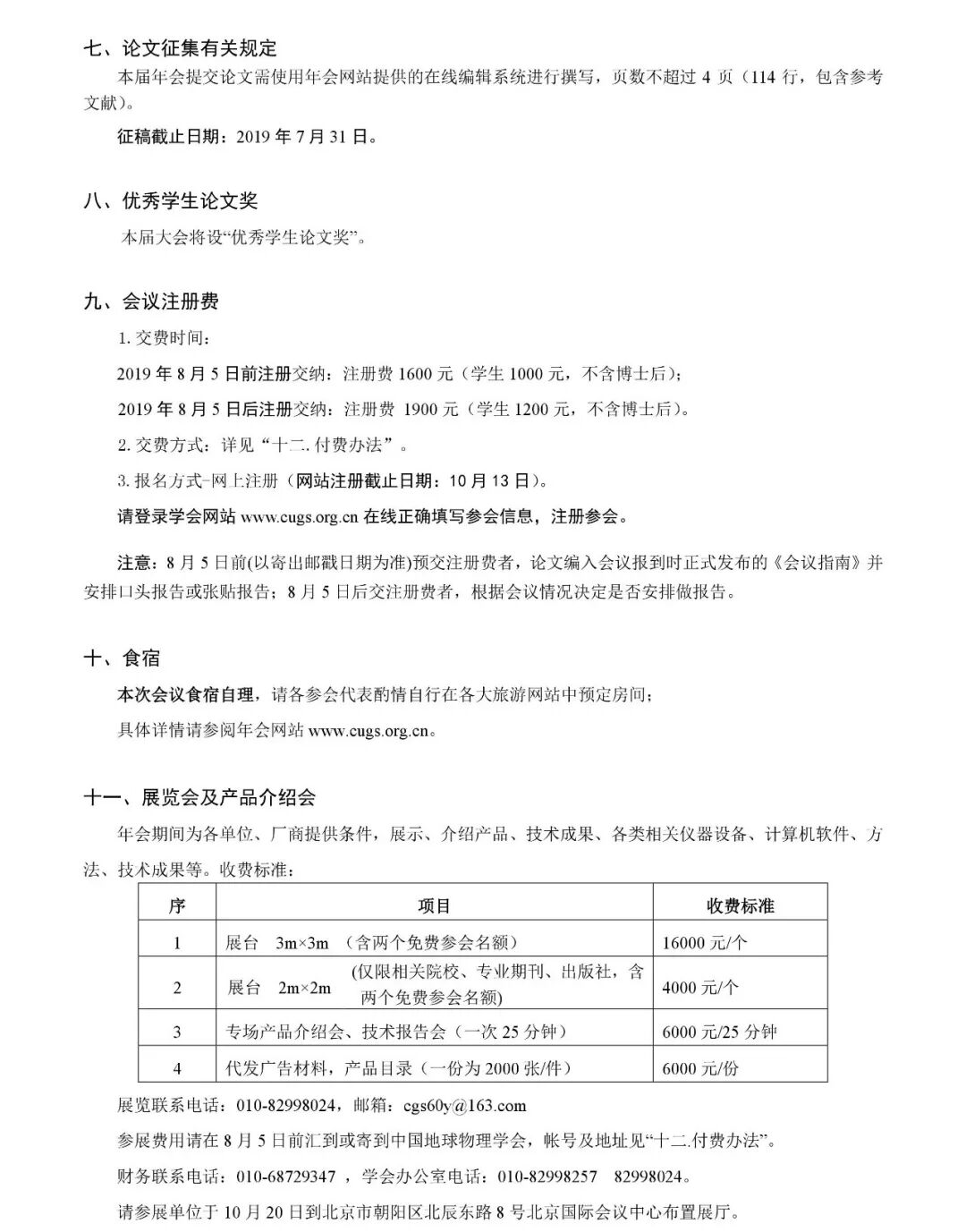 七、论文征集有关规定

本届年会提交论文需使用年会网站提供的在线编辑系统进行撰写，页数不超过 4 页（114 行，包含参考文献）。

征稿截止日期：2019 年 7 月 31 日。

八、优秀学生论文奖

本届大会将设“优秀学生论文奖”。

九、会议注册费

1. 交费时间：

2019 年 8 月 5 日前注册交纳：注册费 1600 元（学生 1000 元，不含博士后）；

2019 年 8 月 5 日后注册交纳：注册费 1900 元（学生 1200 元，不含博士后）。

2. 交费方式：详见“十二. 付费办法”。

3. 报名方式-网上注册（网站注册截止日期：10 月 13 日）。

请登录学会网站 www.cugs.org.cn 在线正确填写参会信息，注册参会。

注意：8 月 5 日前(以寄出邮戳日期为准)预交注册费者，论文编入会议报到时正式发布的《会议指南》并安排口头报告或张贴报告；8 月 5 日后交注册费者，根据会议情况决定是否安排做报告。

十、食宿

本次会议食宿自理，请各参会代表酌情自行在各大旅游网站中预定房间；

具体详情请参阅年会网站 www.cugs.org.cn。

十一、展览会及产品介绍会

年会期间为各单位、厂商提供条件，展示、介绍产品、技术成果、各类相关仪器设备、计算机软件、方法、技术成果等。收费标准：

| 序 | 项目 | 收费标准 |
|---|---|---|
| 1 | 展台 3m×3m （含两个免费参会名额） | 16000 元/个 |
| 2 | 展台 2m×2m (仅限相关院校、专业期刊、出版社，含两个免费参会名额) | 4000 元/个 |
| 3 | 专场产品介绍会、技术报告会（一次 25 分钟） | 6000 元/25 分钟 |
| 4 | 代发广告材料，产品目录（一份为 2000 张/件） | 6000 元/份 |

展览联系电话：010-82998024，邮箱：cgs60y@163.com

参展费用请在 8 月 5 日前汇到或寄到中国地球物理学会，帐号及地址见“十二.付费办法”。

财务联系电话：010-68729347 ，学会办公室电话：010-82998257 82998024。

请参展单位于 10 月 20 日到北京市朝阳区北辰东路 8 号北京国际会议中心布置展厅。